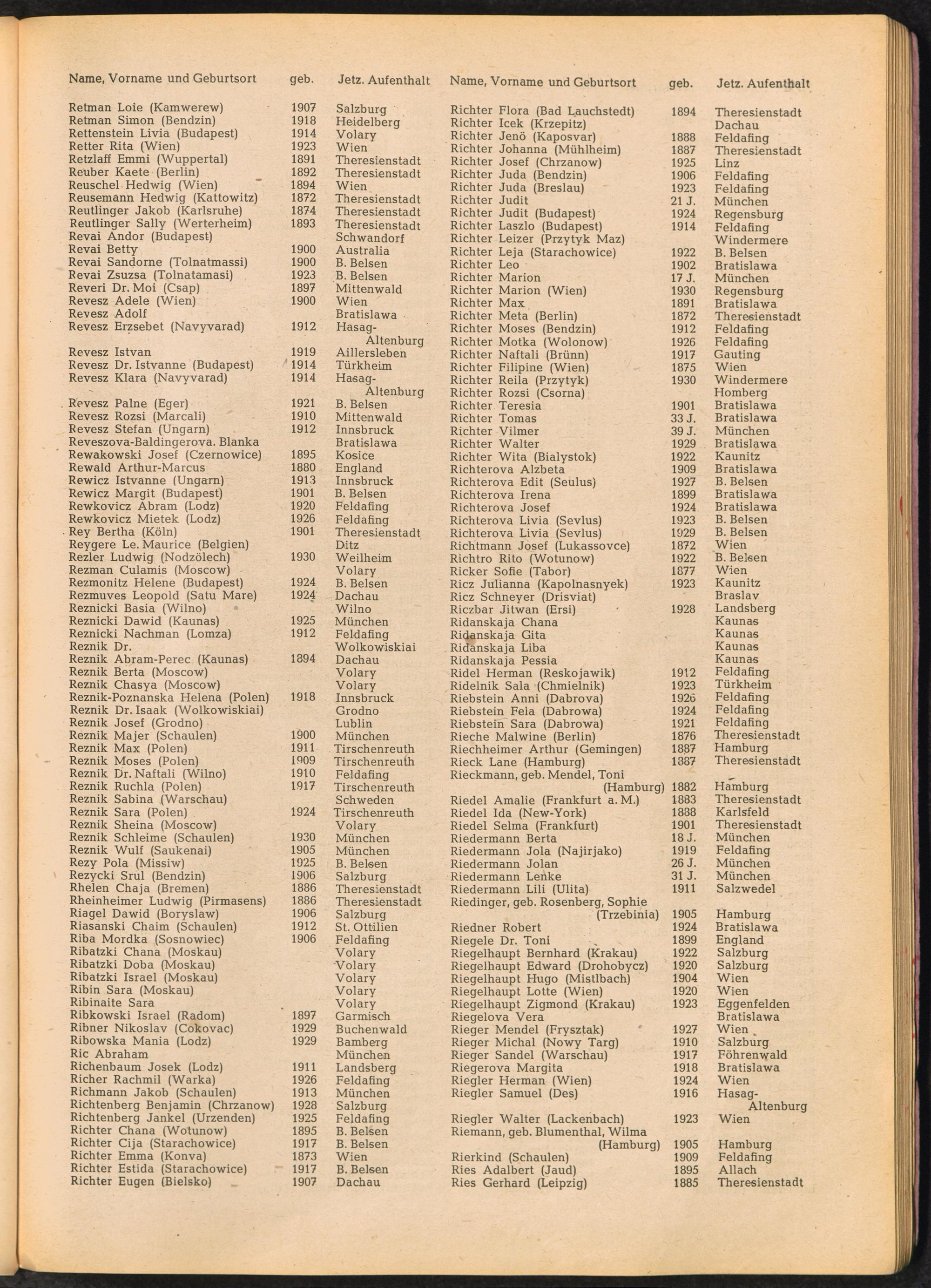 | Name, Vorname und Geburtsort | geb. | Jetz. Aufenthalt |
|---|---|---|
| Retman Loie (Kamwerew) | 1907 | Salzburg |
| Retman Simon (Bendzin) | 1918 | Heidelberg |
| Rettenstein Livia (Budapest) | 1914 | Volary |
| Retter Rita (Wien) | 1923 | Wien |
| Retzlaff Emmi (Wuppertal) | 1891 | Theresienstadt |
| Reuber Kaete (Berlin) | 1892 | Theresienstadt |
| Reuschel Hedwig (Wien) | 1894 | Wien |
| Reusemann Hedwig (Kattowitz) | 1872 | Theresienstadt |
| Reutlinger Jakob (Karlsruhe) | 1874 | Theresienstadt |
| Reutlinger Sally (Werterheim) | 1893 | Theresienstadt |
| Revai Andor (Budapest) | | Schwandorf |
| Revai Betty | 1900 | Australia |
| Revai Sandorne (Tolnatmassi) | 1900 | B. Belsen |
| Revai Zsuzsa (Tolnatamasi) | 1923 | B. Belsen |
| Reveri Dr. Moi (Csap) | 1897 | Mittenwald |
| Revesz Adele (Wien) | 1900 | Wien |
| Revesz Adolf | | Bratislawa |
| Revesz Erzsebet (Navyvarad) | 1912 | Hasag-Altenburg |
| Revesz Istvan | 1919 | Aillersleben |
| Revesz Dr. Istvanne (Budapest) | 1914 | Türkheim |
| Revesz Klara (Navyvarad) | 1914 | Hasag-Altenburg |
| Revesz Palne (Eger) | 1921 | B. Belsen |
| Revesz Rozsi (Marcali) | 1910 | Mittenwald |
| Revesz Stefan (Ungarn) | 1912 | Innsbruck |
| Reveszova-Baldingerova. Blanka | | Bratislawa |
| Rewakowski Josef (Czernowice) | 1895 | Kosice |
| Rewald Arthur-Marcus | 1880 | England |
| Rewicz Istvanne (Ungarn) | 1913 | Innsbruck |
| Rewicz Margit (Budapest) | 1901 | B. Belsen |
| Rewkovicz Abram (Lodz) | 1920 | Feldafing |
| Rewkovicz Mietek (Lodz) | 1926 | Feldafing |
| Rey Bertha (Köln) | 1901 | Theresienstadt |
| Reygere Le. Maurice (Belgien) | | Ditz |
| Rezler Ludwig (Nodzölech) | 1930 | Weilheim |
| Rezman Culamis (Moscow) | | Volary |
| Rezmonitz Helene (Budapest) | 1924 | B. Belsen |
| Rezmuves Leopold (Satu Mare) | 1924 | Dachau |
| Reznicki Basia (Wilno) | | Wilno |
| Reznicki Dawid (Kaunas) | 1925 | München |
| Reznicki Nachman (Lomza) | 1912 | Feldafing |
| Reznik Dr. | | Wolkowiskiai |
| Reznik Abram-Perec (Kaunas) | 1894 | Dachau |
| Reznik Berta (Moscow) | | Volary |
| Reznik Chasya (Moscow) | | Volary |
| Reznik-Poznanska Helena (Polen) | 1918 | Innsbruck |
| Reznik Dr. Isaak (Wolkowiskiai) | | Grodno |
| Reznik Josef (Grodno) | | Lublin |
| Reznik Majer (Schaulen) | 1900 | München |
| Reznik Max (Polen) | 1911 | Tirschenreuth |
| Reznik Moses (Polen) | 1909 | Tirschenreuth |
| Reznik Dr. Naftali (Wilno) | 1910 | Feldafing |
| Reznik Ruchla (Polen) | 1917 | Tirschenreuth |
| Reznik Sabina (Warschau) | | Schweden |
| Reznik Sara (Polen) | 1924 | Tirschenreuth |
| Reznik Sheina (Moscow) | | Volary |
| Reznik Schleime (Schaulen) | 1930 | München |
| Reznik Wulf (Saukenai) | 1905 | München |
| Rezy Pola (Missiw) | 1925 | B. Belsen |
| Rezycki Srul (Bendzin) | 1906 | Salzburg |
| Rhelen Chaja (Bremen) | 1886 | Theresienstadt |
| Rheinheimer Ludwig (Pirmasens) | 1886 | Theresienstadt |
| Riagel Dawid (Boryslaw) | 1906 | Salzburg |
| Riasanski Chaim (Schaulen) | 1912 | St. Ottilien |
| Riba Mordka (Sosnowiec) | 1906 | Feldafing |
| Ribatzki Chana (Moskau) | | Volary |
| Ribatzki Doba (Moskau) | | Volary |
| Ribatzki Israel (Moskau) | | Volary |
| Ribin Sara (Moskau) | | Volary |
| Ribinaite Sara | | Volary |
| Ribkowski Israel (Radom) | 1897 | Garmisch |
| Ribner Nikoslav (Cokovac) | 1929 | Buchenwald |
| Ribowska Mania (Lodz) | 1929 | Bamberg |
| Ric Abraham | | München |
| Richenbaum Josek (Lodz) | 1911 | Landsberg |
| Richer Rachmil (Warka) | 1926 | Feldafing |
| Richmann Jakob (Schaulen) | 1913 | München |
| Richtenberg Benjamin (Chrzanow) | 1928 | Salzburg |
| Richtenberg Jankel (Urzenden) | 1925 | Feldafing |
| Richter Chana (Wotunow) | 1895 | B. Belsen |
| Richter Cija (Starachowice) | 1917 | B. Belsen |
| Richter Emma (Konva) | 1873 | Wien |
| Richter Estida (Starachowice) | 1917 | B. Belsen |
| Richter Eugen (Bielsko) | 1907 | Dachau |

| Name, Vorname und Geburtsort | geb. | Jetz. Aufenthalt |
|---|---|---|
| Richter Flora (Bad Lauchstedt) | 1894 | Theresienstadt |
| Richter Icek (Krzepitz) | | Dachau |
| Richter Jenö (Kaposvar) | 1888 | Feldafing |
| Richter Johanna (Mühlheim) | 1887 | Theresienstadt |
| Richter Josef (Chrzanow) | 1925 | Linz |
| Richter Juda (Bendzin) | 1906 | Feldafing |
| Richter Juda (Breslau) | 1923 | Feldafing |
| Richter Judit | 21 J. | München |
| Richter Judit (Budapest) | 1924 | Regensburg |
| Richter Laszlo (Budapest) | 1914 | Feldafing |
| Richter Leizer (Przytyk Maz) | | Windermere |
| Richter Leja (Starachowice) | 1922 | B. Belsen |
| Richter Leo | 1902 | Bratislawa |
| Richter Marion | 17 J. | München |
| Richter Marion (Wien) | 1930 | Regensburg |
| Richter Max | 1891 | Bratislawa |
| Richter Meta (Berlin) | 1872 | Theresienstadt |
| Richter Moses (Bendzin) | 1912 | Feldafing |
| Richter Motka (Wolonow) | 1926 | Feldafing |
| Richter Naftali (Brünn) | 1917 | Gauting |
| Richter Filipine (Wien) | 1875 | Wien |
| Richter Reila (Przytyk) | 1930 | Windermere |
| Richter Rozsi (Csorna) | | Homberg |
| Richter Teresia | 1901 | Bratislawa |
| Richter Tomas | 33 J. | Bratislawa |
| Richter Vilmer | 39 J. | München |
| Richter Walter | 1929 | Bratislawa |
| Richter Wita (Bialystok) | 1922 | Kaunitz |
| Richterova Alzbeta | 1909 | Bratislawa |
| Richterova Edit (Seulus) | 1927 | B. Belsen |
| Richterova Irena | 1899 | Bratislawa |
| Richterova Josef | 1924 | Bratislawa |
| Richterova Livia (Sevlus) | 1923 | B. Belsen |
| Richterova Livia (Sevlus) | 1929 | B. Belsen |
| Richtmann Josef (Lukassovce) | 1872 | Wien |
| Richtro Rito (Wotunow) | 1922 | B. Belsen |
| Ricker Sofie (Tabor) | 1877 | Wien |
| Ricz Julianna (Kapolnasnyek) | 1923 | Kaunitz |
| Ricz Schneyer (Drisviat) | | Braslav |
| Riczbar Jitwan (Ersi) | 1928 | Landsberg |
| Ridanskaja Chana | | Kaunas |
| Ridanskaja Gita | | Kaunas |
| Ridanskaja Liba | | Kaunas |
| Ridanskaja Pessia | | Kaunas |
| Ridel Herman (Reskojawik) | 1912 | Feldafing |
| Ridelnik Sala (Chmielnik) | 1923 | Türkheim |
| Riebstein Anni (Dabrova) | 1926 | Feldafing |
| Riebstein Fela (Dabrowa) | 1924 | Feldafing |
| Riebstein Sara (Dabrowa) | 1921 | Feldafing |
| Rieche Malwine (Berlin) | 1876 | Theresienstadt |
| Riechheimer Arthur (Gemingen) | 1887 | Hamburg |
| Rieck Lane (Hamburg) | 1887 | Theresienstadt |
| Rieckmann, geb. Mendel, Toni (Hamburg) | 1882 | Hamburg |
| Riedel Amalie (Frankfurt a. M.) | 1883 | Theresienstadt |
| Riedel Ida (New-York) | 1888 | Karlsfeld |
| Riedel Selma (Frankfurt) | 1901 | Theresienstadt |
| Riedermann Berta | 18 J. | München |
| Riedermann Jola (Najirjako) | 1919 | Feldafing |
| Riedermann Jolan | 26 J. | München |
| Riedermann Lenke | 31 J. | München |
| Riedermann Lili (Ulita) | 1911 | Salzwedel |
| Riedinger, geb. Rosenberg, Sophie (Trzebinia) | 1905 | Hamburg |
| Riedner Robert | 1924 | Bratislawa |
| Riegele Dr. Toni | 1899 | England |
| Riegelhaupt Bernhard (Krakau) | 1922 | Salzburg |
| Riegelhaupt Edward (Drohobycz) | 1920 | Salzburg |
| Riegelhaupt Hugo (Mistlbach) | 1904 | Wien |
| Riegelhaupt Lotte (Wien) | 1920 | Wien |
| Riegelhaupt Zigmond (Krakau) | 1923 | Eggenfelden |
| Riegelova Vera | | Bratislawa |
| Rieger Mendel (Frysztak) | 1927 | Wien |
| Rieger Michal (Nowy Targ) | 1910 | Salzburg |
| Rieger Sandel (Warschau) | 1917 | Föhrenwald |
| Riegerova Margita | 1918 | Bratislawa |
| Riegler Herman (Wien) | 1924 | Wien |
| Riegler Samuel (Des) | 1916 | Hasag-Altenburg |
| Riegler Walter (Lackenbach) | 1923 | Wien |
| Riemann, geb. Blumenthal, Wilma (Hamburg) | 1905 | Hamburg |
| Rierkind (Schaulen) | 1909 | Feldafing |
| Ries Adalbert (Jaud) | 1895 | Allach |
| Ries Gerhard (Leipzig) | 1885 | Theresienstadt |